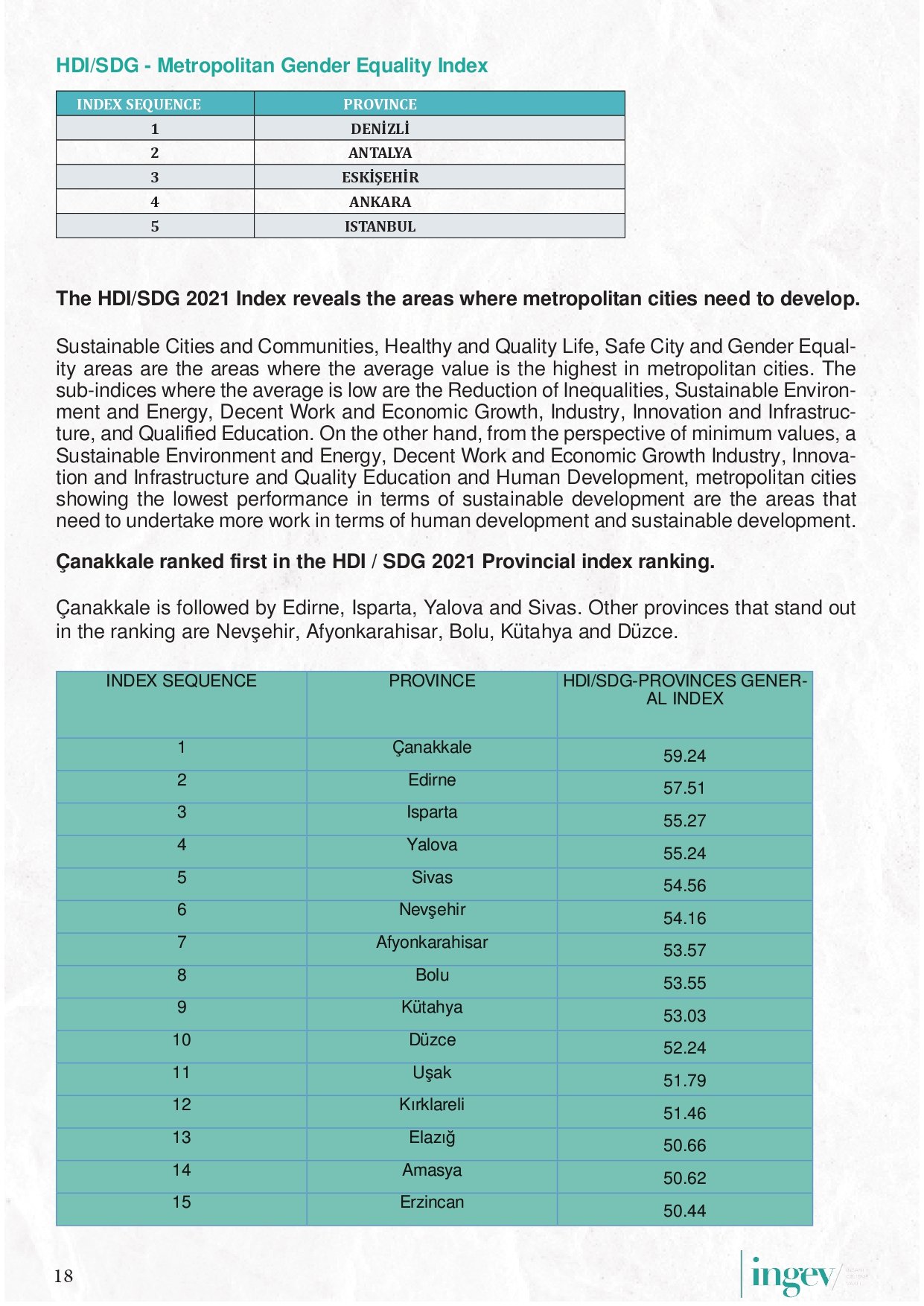 HDI/SDG - Metropolitan Gender Equality Index

| INDEX SEQUENCE | PROVINCE |
|---|---|
| 1 | DENİZLİ |
| 2 | ANTALYA |
| 3 | ESKİŞEHİR |
| 4 | ANKARA |
| 5 | ISTANBUL |

The HDI/SDG 2021 Index reveals the areas where metropolitan cities need to develop.

Sustainable Cities and Communities, Healthy and Quality Life, Safe City and Gender Equality areas are the areas where the average value is the highest in metropolitan cities. The sub-indices where the average is low are the Reduction of Inequalities, Sustainable Environment and Energy, Decent Work and Economic Growth, Industry, Innovation and Infrastructure, and Qualified Education. On the other hand, from the perspective of minimum values, a Sustainable Environment and Energy, Decent Work and Economic Growth Industry, Innovation and Infrastructure and Quality Education and Human Development, metropolitan cities showing the lowest performance in terms of sustainable development are the areas that need to undertake more work in terms of human development and sustainable development.

Çanakkale ranked first in the HDI / SDG 2021 Provincial index ranking.

Çanakkale is followed by Edirne, Isparta, Yalova and Sivas. Other provinces that stand out in the ranking are Nevşehir, Afyonkarahisar, Bolu, Kütahya and Düzce.

| INDEX SEQUENCE | PROVINCE | HDI/SDG-PROVINCES GENERAL INDEX |
|---|---|---|
| 1 | Çanakkale | 59.24 |
| 2 | Edirne | 57.51 |
| 3 | Isparta | 55.27 |
| 4 | Yalova | 55.24 |
| 5 | Sivas | 54.56 |
| 6 | Nevşehir | 54.16 |
| 7 | Afyonkarahisar | 53.57 |
| 8 | Bolu | 53.55 |
| 9 | Kütahya | 53.03 |
| 10 | Düzce | 52.24 |
| 11 | Uşak | 51.79 |
| 12 | Kırklareli | 51.46 |
| 13 | Elazığ | 50.66 |
| 14 | Amasya | 50.62 |
| 15 | Erzincan | 50.44 |

18

ingev